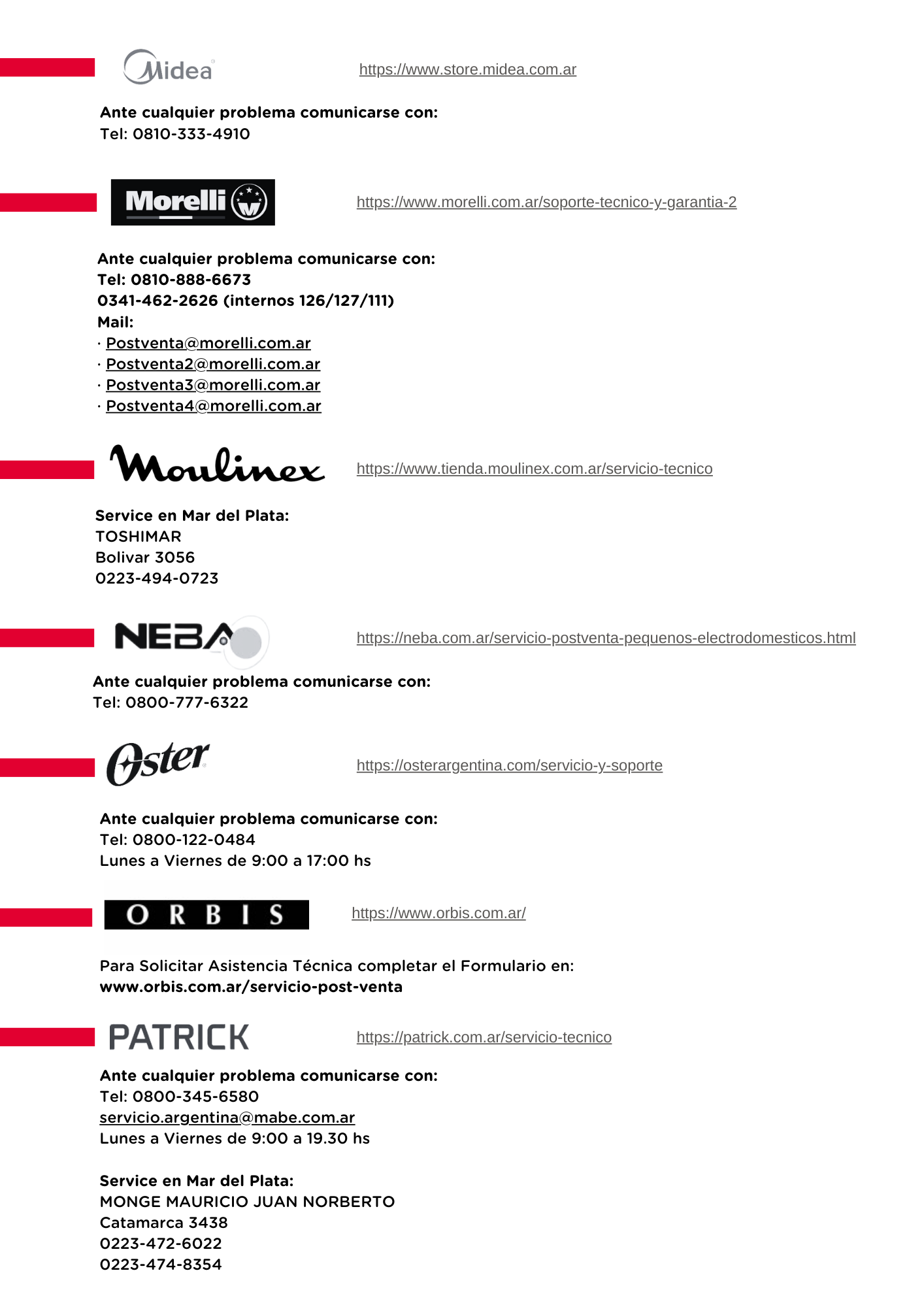 Midea

https://www.store.midea.com.ar

Ante cualquier problema comunicarse con:
Tel: 0810-333-4910

Morelli

https://www.morelli.com.ar/soporte-tecnico-y-garantia-2

Ante cualquier problema comunicarse con:
Tel: 0810-888-6673
0341-462-2626 (internos 126/127/111)
Mail:
· Postventa@morelli.com.ar
· Postventa2@morelli.com.ar
· Postventa3@morelli.com.ar
· Postventa4@morelli.com.ar

Moulinex

https://www.tienda.moulinex.com.ar/servicio-tecnico

Service en Mar del Plata:
TOSHIMAR
Bolivar 3056
0223-494-0723

NEBA

https://neba.com.ar/servicio-postventa-pequenos-electrodomesticos.html

Ante cualquier problema comunicarse con:
Tel: 0800-777-6322

Oster

https://osterargentina.com/servicio-y-soporte

Ante cualquier problema comunicarse con:
Tel: 0800-122-0484
Lunes a Viernes de 9:00 a 17:00 hs

ORBIS

https://www.orbis.com.ar/

Para Solicitar Asistencia Técnica completar el Formulario en:
www.orbis.com.ar/servicio-post-venta

PATRICK

https://patrick.com.ar/servicio-tecnico

Ante cualquier problema comunicarse con:
Tel: 0800-345-6580
servicio.argentina@mabe.com.ar
Lunes a Viernes de 9:00 a 19.30 hs

Service en Mar del Plata:
MONGE MAURICIO JUAN NORBERTO
Catamarca 3438
0223-472-6022
0223-474-8354